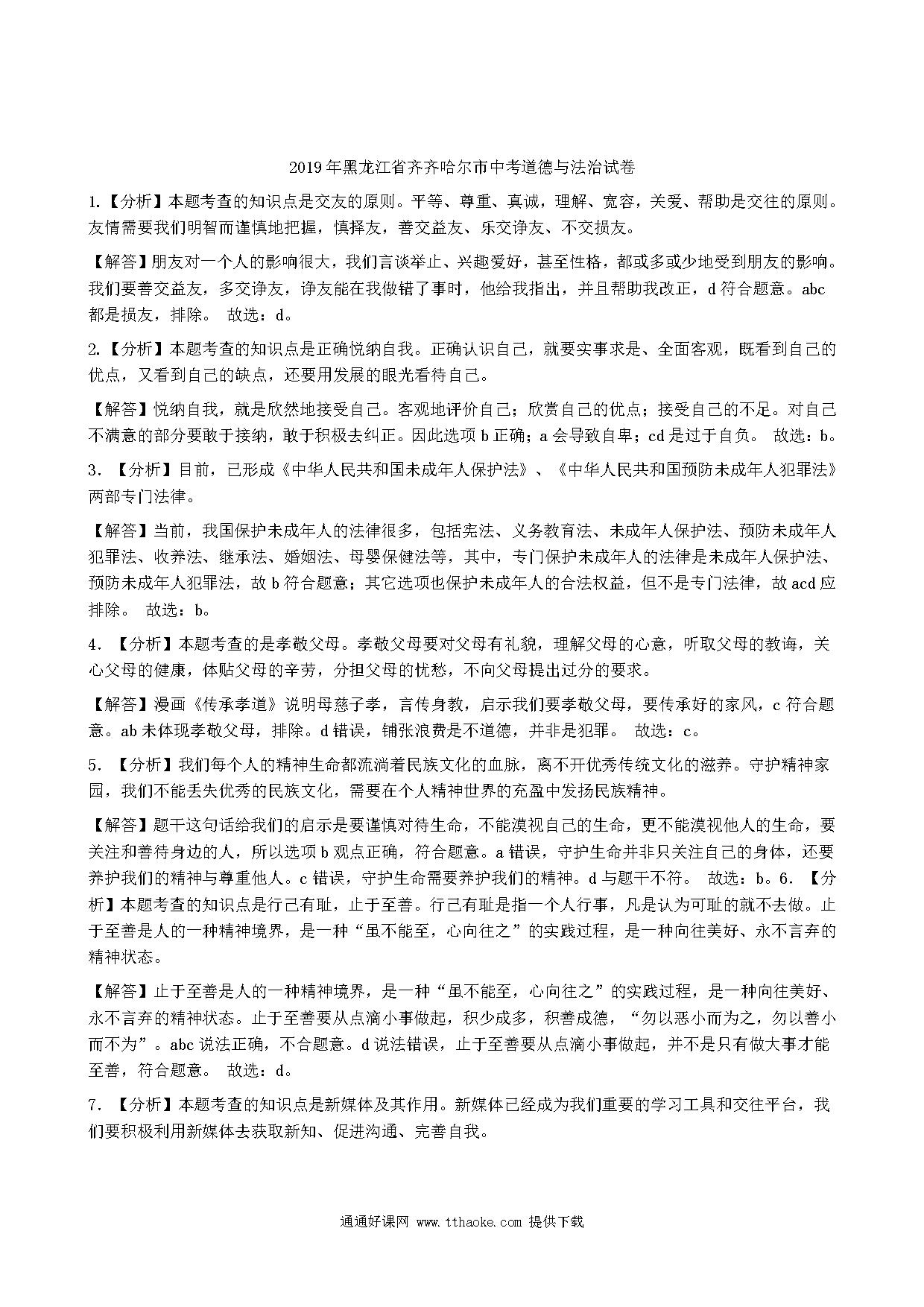 2019年黑龙江省齐齐哈尔市中考道德与法治试卷

1.【分析】本题考查的知识点是交友的原则。平等、尊重、真诚，理解、宽容，关爱、帮助是交往的原则。友情需要我们明智而谨慎地把握，慎择友，善交益友、乐交诤友、不交损友。

【解答】朋友对一个人的影响很大，我们言谈举止、兴趣爱好，甚至性格，都或多或少地受到朋友的影响。我们要善交益友，多交诤友，诤友能在我做错了事时，他给我指出，并且帮助我改正，d符合题意。abc都是损友，排除。 故选：d。

2.【分析】本题考查的知识点是正确悦纳自我。正确认识自己，就要实事求是、全面客观，既看到自己的优点，又看到自己的缺点，还要用发展的眼光看待自己。

【解答】悦纳自我，就是欣然地接受自己。客观地评价自己；欣赏自己的优点；接受自己的不足。对自己不满意的部分要敢于接纳，敢于积极去纠正。因此选项b正确；a会导致自卑；cd是过于自负。 故选：b。

3. 【分析】目前，已形成《中华人民共和国未成年人保护法》、《中华人民共和国预防未成年人犯罪法》两部专门法律。

【解答】当前，我国保护未成年人的法律很多，包括宪法、义务教育法、未成年人保护法、预防未成年人犯罪法、收养法、继承法、婚姻法、母婴保健法等，其中，专门保护未成年人的法律是未成年人保护法、预防未成年人犯罪法，故b符合题意；其它选项也保护未成年人的合法权益，但不是专门法律，故acd应排除。 故选：b。

4. 【分析】本题考查的是孝敬父母。孝敬父母要对父母有礼貌，理解父母的心意，听取父母的教诲，关心父母的健康，体贴父母的辛劳，分担父母的忧愁，不向父母提出过分的要求。

【解答】漫画《传承孝道》说明母慈子孝，言传身教，启示我们要孝敬父母，要传承好的家风，c符合题意。ab未体现孝敬父母，排除。d错误，铺张浪费是不道德，并非是犯罪。 故选：c。

5. 【分析】我们每个人的精神生命都流淌着民族文化的血脉，离不开优秀传统文化的滋养。守护精神家园，我们不能丢失优秀的民族文化，需要在个人精神世界的充盈中发扬民族精神。

【解答】题干这句话给我们的启示是要谨慎对待生命，不能漠视自己的生命，更不能漠视他人的生命，要关注和善待身边的人，所以选项b观点正确，符合题意。a错误，守护生命并非只关注自己的身体，还要养护我们的精神与尊重他人。c错误，守护生命需要养护我们的精神。d与题干不符。 故选：b。6. 【分析】本题考查的知识点是行己有耻，止于至善。行己有耻是指一个人行事，凡是认为可耻的就不去做。止于至善是人的一种精神境界，是一种“虽不能至，心向往之”的实践过程，是一种向往美好、永不言弃的精神状态。

【解答】止于至善是人的一种精神境界，是一种“虽不能至，心向往之”的实践过程，是一种向往美好、永不言弃的精神状态。止于至善要从点滴小事做起，积少成多，积善成德，“勿以恶小而为之，勿以善小而不为”。abc说法正确，不合题意。d说法错误，止于至善要从点滴小事做起，并不是只有做大事才能至善，符合题意。 故选：d。

7. 【分析】本题考查的知识点是新媒体及其作用。新媒体已经成为我们重要的学习工具和交往平台，我们要积极利用新媒体去获取新知、促进沟通、完善自我。

通通好课网 www.tthaoke.com 提供下载